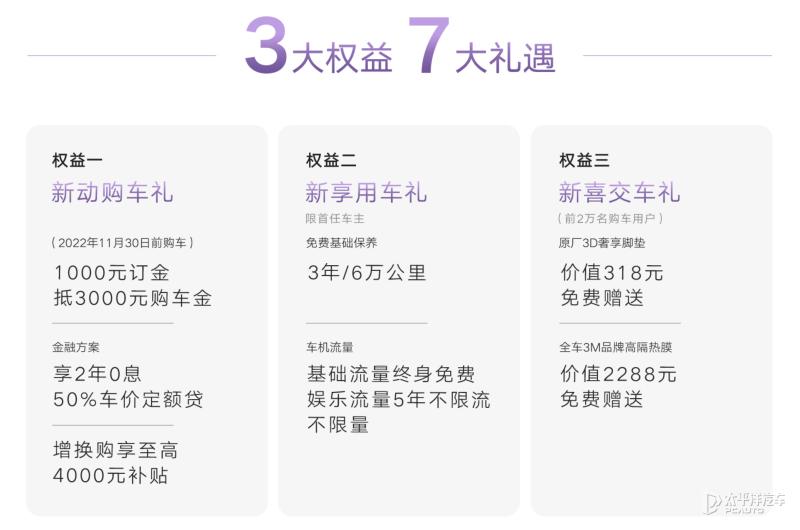 3大权益 7大礼遇

权益一
新动购车礼
（2022年11月30日前购车）
1000元订金
抵3000元购车金

金融方案
享2年0息
50%车价定额贷

增换购享至高
4000元补贴

权益二
新享用车礼
限首任车主
免费基础保养
3年/6万公里

车机流量
基础流量终身免费
娱乐流量5年不限流
不限量

权益三
新喜交车礼
（前2万名购车用户）
原厂3D奢享脚垫
价值318元
免费赠送

全车3M品牌高隔热膜
价值2288元
免费赠送

太平洋汽车
PCAUTO